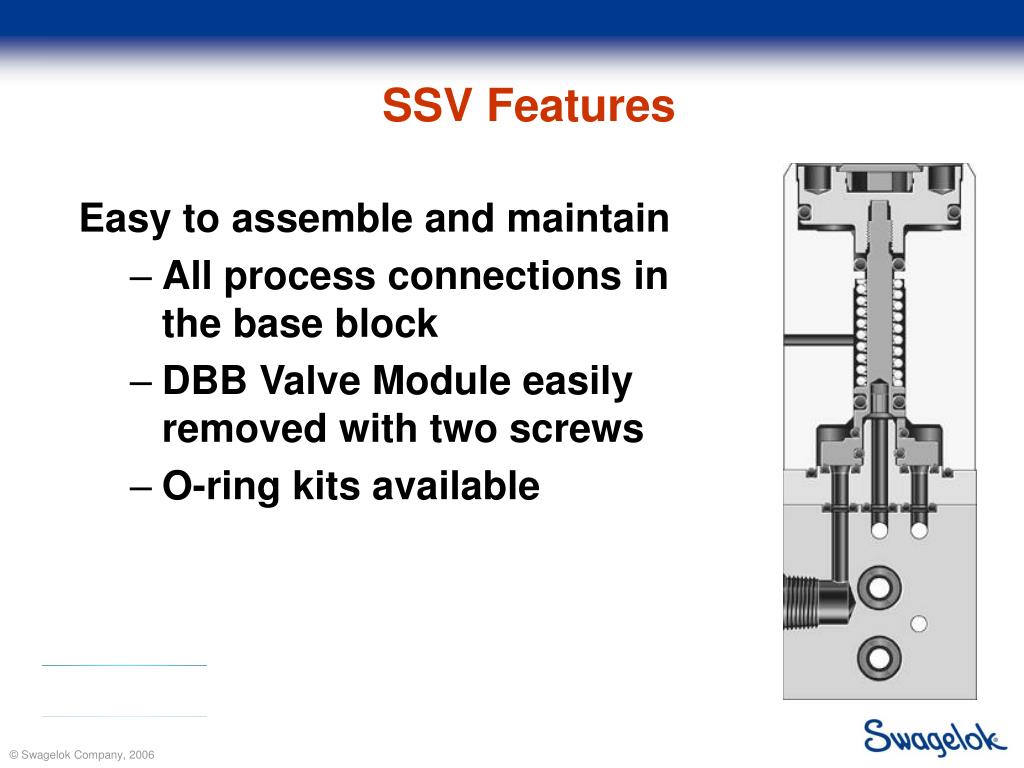 SSV Features

Easy to assemble and maintain

– All process connections in the base block

– DBB Valve Module easily removed with two screws

– O-ring kits available

© Swagelok Company, 2006

Swagelok